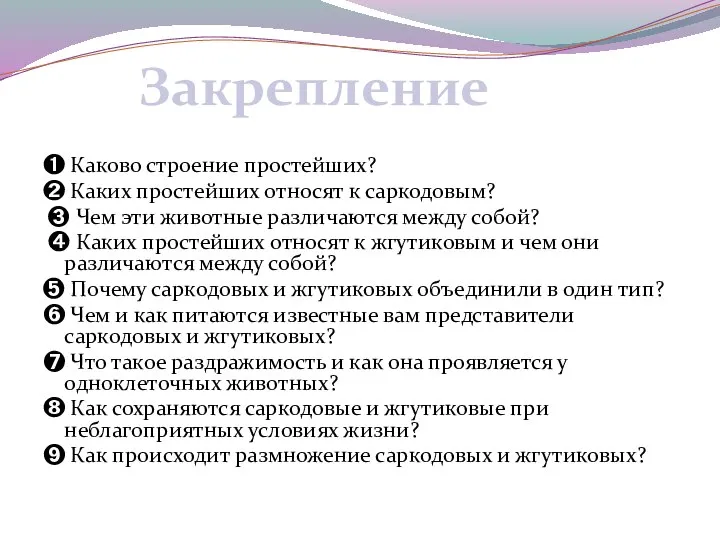 Закрепление

❶ Каково строение простейших?
❷ Каких простейших относят к саркодовым?
❸ Чем эти животные различаются между собой?
❹ Каких простейших относят к жгутиковым и чем они различаются между собой?
❺ Почему саркодовых и жгутиковых объединили в один тип?
❻ Чем и как питаются известные вам представители саркодовых и жгутиковых?
❼ Что такое раздражимость и как она проявляется у одноклеточных животных?
❽ Как сохраняются саркодовые и жгутиковые при неблагоприятных условиях жизни?
❾ Как происходит размножение саркодовых и жгутиковых?